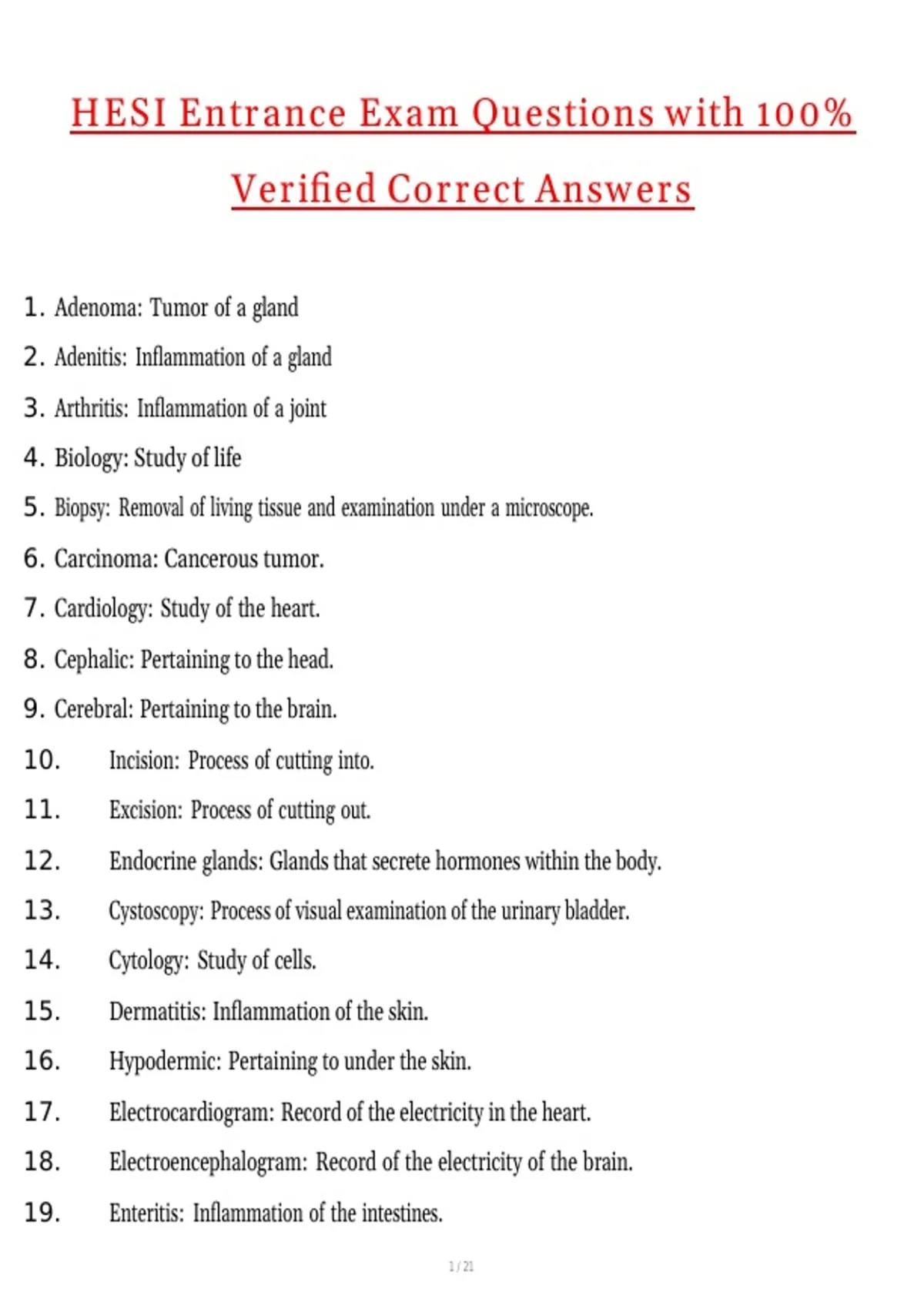 HESI Entrance Exam Questions with 100% Verified Correct Answers

1. Adenoma: Tumor of a gland
2. Adenitis: Inflammation of a gland
3. Arthritis: Inflammation of a joint
4. Biology: Study of life
5. Biopsy: Removal of living tissue and examination under a microscope.
6. Carcinoma: Cancerous tumor.
7. Cardiology: Study of the heart.
8. Cephalic: Pertaining to the head.
9. Cerebral: Pertaining to the brain.
10. Incision: Process of cutting into.
11. Excision: Process of cutting out.
12. Endocrine glands: Glands that secrete hormones within the body.
13. Cystoscopy: Process of visual examination of the urinary bladder.
14. Cytology: Study of cells.
15. Dermatitis: Inflammation of the skin.
16. Hypodermic: Pertaining to under the skin.
17. Electrocardiogram: Record of the electricity in the heart.
18. Electroencephalogram: Record of the electricity of the brain.
19. Enteritis: Inflammation of the intestines.

1 / 21